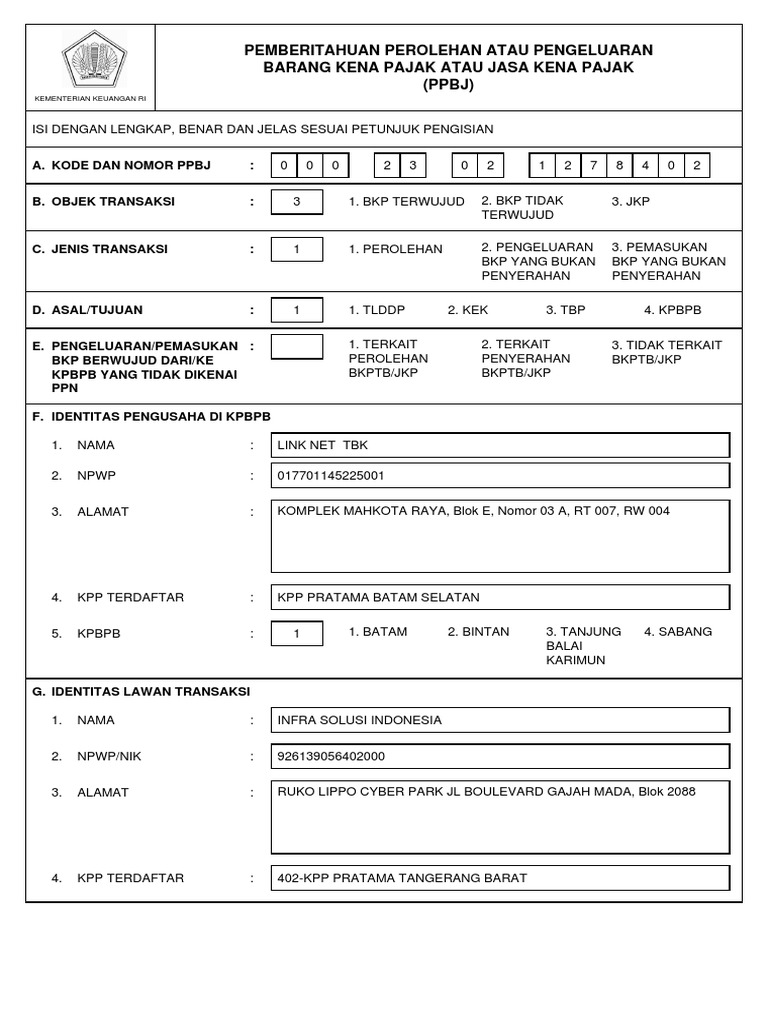 KEMENTERIAN KEUANGAN RI

PEMBERITAHUAN PEROLEHAN ATAU PENGELUARAN BARANG KENA PAJAK ATAU JASA KENA PAJAK (PPBJ)

ISI DENGAN LENGKAP, BENAR DAN JELAS SESUAI PETUNJUK PENGISIAN

A. KODE DAN NOMOR PPBJ : 0 0 0 2 3 0 2 1 2 7 8 4 0 2

B. OBJEK TRANSAKSI : 3 1. BKP TERWUJUD 2. BKP TIDAK TERWUJUD 3. JKP

C. JENIS TRANSAKSI : 1 1. PEROLEHAN 2. PENGELUARAN BKP YANG BUKAN PENYERAHAN 3. PEMASUKAN BKP YANG BUKAN PENYERAHAN

D. ASAL/TUJUAN : 1 1. TLDDP 2. KEK 3. TBP 4. KPBPB

E. PENGELUARAN/PEMASUKAN BKP BERWUJUD DARI/KE KPBPB YANG TIDAK DIKENAI PPN : 1. TERKAIT PEROLEHAN BKPTB/JKP 2. TERKAIT PENYERAHAN BKPTB/JKP 3. TIDAK TERKAIT BKPTB/JKP

F. IDENTITAS PENGUSAHA DI KPBPB

1. NAMA : LINK NET TBK

2. NPWP : 017701145225001

3. ALAMAT : KOMPLEK MAHKOTA RAYA, Blok E, Nomor 03 A, RT 007, RW 004

4. KPP TERDAFTAR : KPP PRATAMA BATAM SELATAN

5. KPBPB : 1 1. BATAM 2. BINTAN 3. TANJUNG BALAI KARIMUN 4. SABANG

G. IDENTITAS LAWAN TRANSAKSI

1. NAMA : INFRA SOLUSI INDONESIA

2. NPWP/NIK : 926139056402000

3. ALAMAT : RUKO LIPPO CYBER PARK JL BOULEVARD GAJAH MADA, Blok 2088

4. KPP TERDAFTAR : 402-KPP PRATAMA TANGERANG BARAT